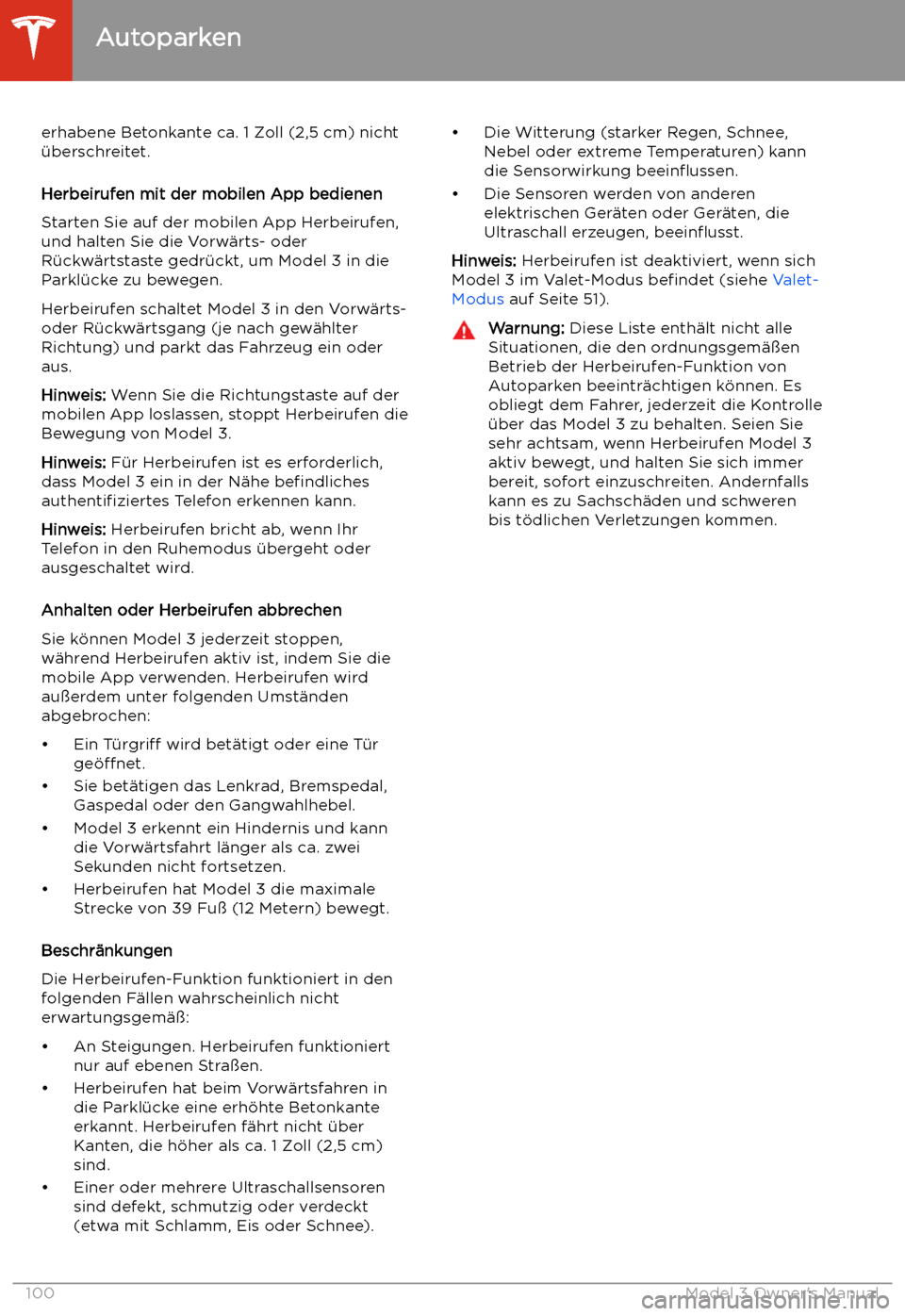 Autoparken

erhabene Betonkante ca. 1 Zoll (2,5 cm) nicht überschreitet.

Herbeirufen mit der mobilen App bedienen

Starten Sie auf der mobilen App Herbeirufen, und halten Sie die Vorwärts- oder Rückwärtstaste gedrückt, um Model 3 in die Parklücke zu bewegen.

Herbeirufen schaltet Model 3 in den Vorwärts- oder Rückwärtsgang (je nach gewählter Richtung) und parkt das Fahrzeug ein oder aus.

Hinweis: Wenn Sie die Richtungstaste auf der mobilen App loslassen, stoppt Herbeirufen die Bewegung von Model 3.

Hinweis: Für Herbeirufen ist es erforderlich, dass Model 3 ein in der Nähe befindliches authentifiziertes Telefon erkennen kann.

Hinweis: Herbeirufen bricht ab, wenn Ihr Telefon in den Ruhemodus übergeht oder ausgeschaltet wird.

Anhalten oder Herbeirufen abbrechen

Sie können Model 3 jederzeit stoppen, während Herbeirufen aktiv ist, indem Sie die mobile App verwenden. Herbeirufen wird außerdem unter folgenden Umständen abgebrochen:

• Ein Türgriff wird betätigt oder eine Tür geöffnet.
• Sie betätigen das Lenkrad, Bremspedal, Gaspedal oder den Gangwahlhebel.
• Model 3 erkennt ein Hindernis und kann die Vorwärtsfahrt länger als ca. zwei Sekunden nicht fortsetzen.
• Herbeirufen hat Model 3 die maximale Strecke von 39 Fuß (12 Metern) bewegt.

Beschränkungen

Die Herbeirufen-Funktion funktioniert in den folgenden Fällen wahrscheinlich nicht erwartungsgemäß:

• An Steigungen. Herbeirufen funktioniert nur auf ebenen Straßen.
• Herbeirufen hat beim Vorwärtsfahren in die Parklücke eine erhöhte Betonkante erkannt. Herbeirufen fährt nicht über Kanten, die höher als ca. 1 Zoll (2,5 cm) sind.
• Einer oder mehrere Ultraschallsensoren sind defekt, schmutzig oder verdeckt (etwa mit Schlamm, Eis oder Schnee).
• Die Witterung (starker Regen, Schnee, Nebel oder extreme Temperaturen) kann die Sensorwirkung beeinflussen.
• Die Sensoren werden von anderen elektrischen Geräten oder Geräten, die Ultraschall erzeugen, beeinflusst.

Hinweis: Herbeirufen ist deaktiviert, wenn sich Model 3 im Valet-Modus befindet (siehe Valet-Modus auf Seite 51).

Warnung: Diese Liste enthält nicht alle Situationen, die den ordnungsgemäßen Betrieb der Herbeirufen-Funktion von Autoparken beeinträchtigen können. Es obliegt dem Fahrer, jederzeit die Kontrolle über das Model 3 zu behalten. Seien Sie sehr achtsam, wenn Herbeirufen Model 3 aktiv bewegt, und halten Sie sich immer bereit, sofort einzuschreiten. Andernfalls kann es zu Sachschäden und schweren bis tödlichen Verletzungen kommen.

100 Model 3 Owner's Manual

carmanualsonline.info